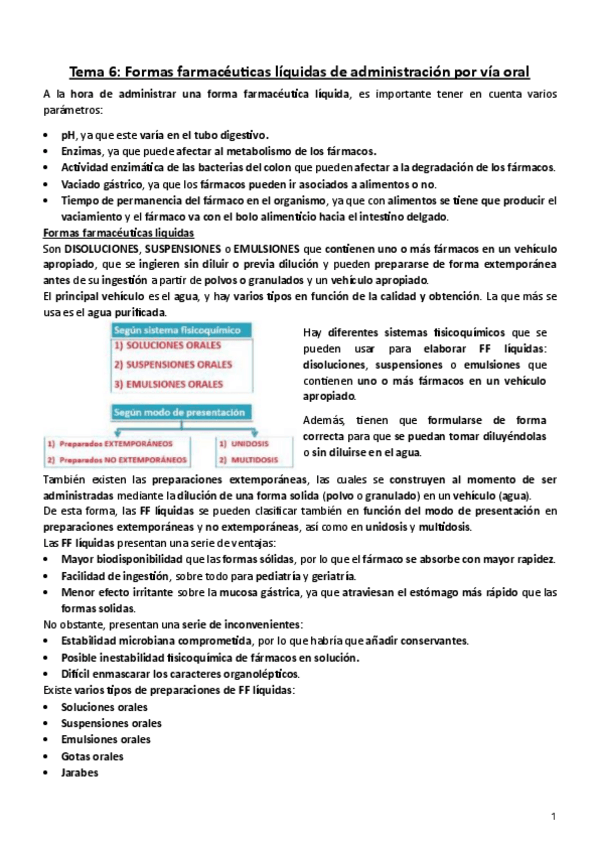 Tema 6: Formas farmacéuticas líquidas de administración por vía oral

A la hora de administrar una forma farmacéutica líquida, es importante tener en cuenta varios parámetros:

• pH, ya que este varía en el tubo digestivo.
• Enzimas, ya que puede afectar al metabolismo de los fármacos.
• Actividad enzimática de las bacterias del colon que pueden afectar a la degradación de los fármacos.
• Vaciado gástrico, ya que los fármacos pueden ir asociados a alimentos o no.
• Tiempo de permanencia del fármaco en el organismo, ya que con alimentos se tiene que producir el vaciamiento y el fármaco va con el bolo alimenticio hacia el intestino delgado.

Formas farmacéuticas líquidas
Son DISOLUCIONES, SUSPENSIONES o EMULSIONES que contienen uno o más fármacos en un vehículo apropiado, que se ingieren sin diluir o previa dilución y pueden prepararse de forma extemporánea antes de su ingestión a partir de polvos o granulados y un vehículo apropiado.
El principal vehículo es el agua, y hay varios tipos en función de la calidad y obtención. La que más se usa es el agua purificada.

Según sistema fisicoquímico
1) SOLUCIONES ORALES
2) SUSPENSIONES ORALES
3) EMULSIONES ORALES

Según modo de presentación
1) Preparados EXTEMPORÁNEOS
2) Preparados NO EXTEMPORÁNEOS
1) UNIDOSIS
2) MULTIDOSIS

Hay diferentes sistemas fisicoquímicos que se pueden usar para elaborar FF líquidas: disoluciones, suspensiones o emulsiones que contienen uno o más fármacos en un vehículo apropiado.

Además, tienen que formularse de forma correcta para que se puedan tomar diluyéndolas o sin diluirse en el agua.

También existen las preparaciones extemporáneas, las cuales se construyen al momento de ser administradas mediante la dilución de una forma solida (polvo o granulado) en un vehículo (agua).
De esta forma, las FF líquidas se pueden clasificar también en función del modo de presentación en preparaciones extemporáneas y no extemporáneas, así como en unidosis y multidosis.
Las FF líquidas presentan una serie de ventajas:
• Mayor biodisponibilidad que las formas sólidas, por lo que el fármaco se absorbe con mayor rapidez.
• Facilidad de ingestión, sobre todo para pediatría y geriatría.
• Menor efecto irritante sobre la mucosa gástrica, ya que atraviesan el estómago más rápido que las formas solidas.
No obstante, presentan una serie de inconvenientes:
• Estabilidad microbiana comprometida, por lo que habría que añadir conservantes.
• Posible inestabilidad fisicoquímica de fármacos en solución.
• Difícil enmascarar los caracteres organolépticos.
Existe varios tipos de preparaciones de FF líquidas:
• Soluciones orales
• Suspensiones orales
• Emulsiones orales
• Gotas orales
• Jarabes

1